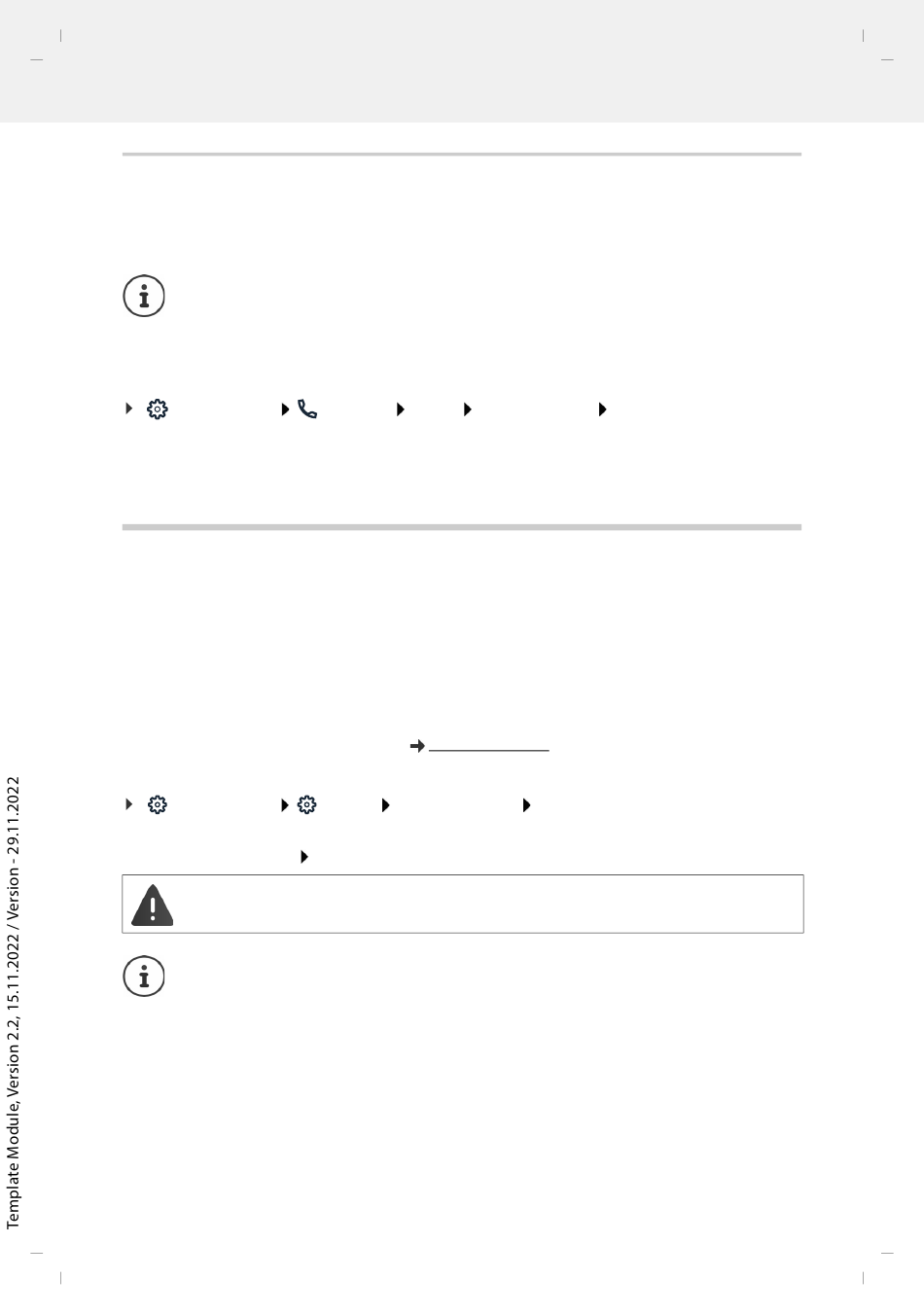 Template Module, Version 2.2, 15.11.2022 / Version - 29.11.2022